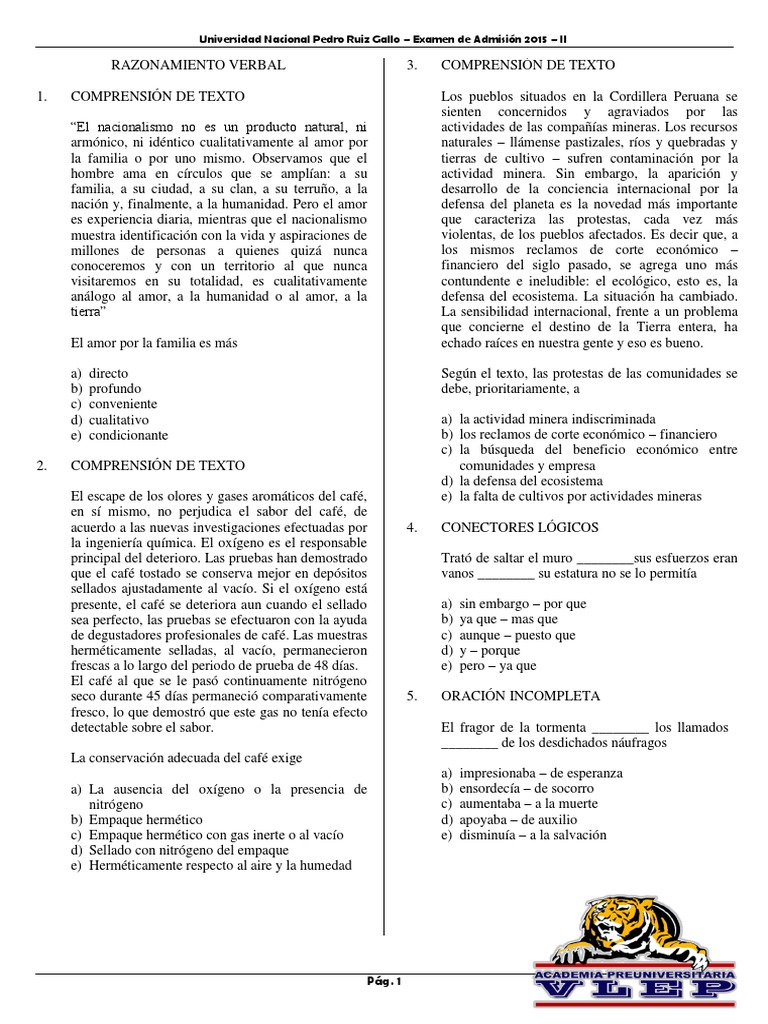 Universidad Nacional Pedro Ruiz Gallo – Examen de Admisión 2015 – II

RAZONAMIENTO VERBAL

1. COMPRENSIÓN DE TEXTO

"El nacionalismo no es un producto natural, ni armónico, ni idéntico cualitativamente al amor por la familia o por uno mismo. Observamos que el hombre ama en círculos que se amplían: a su familia, a su ciudad, a su clan, a su terruño, a la nación y, finalmente, a la humanidad. Pero el amor es experiencia diaria, mientras que el nacionalismo muestra identificación con la vida y aspiraciones de millones de personas a quienes quizá nunca conoceremos y con un territorio al que nunca visitaremos en su totalidad, es cualitativamente análogo al amor, a la humanidad o al amor, a la tierra"

El amor por la familia es más

a) directo
b) profundo
c) conveniente
d) cualitativo
e) condicionante

2. COMPRENSIÓN DE TEXTO

El escape de los olores y gases aromáticos del café, en sí mismo, no perjudica el sabor del café, de acuerdo a las nuevas investigaciones efectuadas por la ingeniería química. El oxígeno es el responsable principal del deterioro. Las pruebas han demostrado que el café tostado se conserva mejor en depósitos sellados ajustadamente al vacío. Si el oxígeno está presente, el café se deteriora aun cuando el sellado sea perfecto, las pruebas se efectuaron con la ayuda de degustadores profesionales de café. Las muestras herméticamente selladas, al vacío, permanecieron frescas a lo largo del periodo de prueba de 48 días. El café al que se le pasó continuamente nitrógeno seco durante 45 días permaneció comparativamente fresco, lo que demostró que este gas no tenía efecto detectable sobre el sabor.

La conservación adecuada del café exige

a) La ausencia del oxígeno o la presencia de nitrógeno
b) Empaque hermético
c) Empaque hermético con gas inerte o al vacío
d) Sellado con nitrógeno del empaque
e) Herméticamente respecto al aire y la humedad

3. COMPRENSIÓN DE TEXTO

Los pueblos situados en la Cordillera Peruana se sienten concernidos y agraviados por las actividades de las compañías mineras. Los recursos naturales – llámense pastizales, ríos y quebradas y tierras de cultivo – sufren contaminación por la actividad minera. Sin embargo, la aparición y desarrollo de la conciencia internacional por la defensa del planeta es la novedad más importante que caracteriza las protestas, cada vez más violentas, de los pueblos afectados. Es decir que, a los mismos reclamos de corte económico – financiero del siglo pasado, se agrega uno más contundente e ineludible: el ecológico, esto es, la defensa del ecosistema. La situación ha cambiado. La sensibilidad internacional, frente a un problema que concierne el destino de la Tierra entera, ha echado raíces en nuestra gente y eso es bueno.

Según el texto, las protestas de las comunidades se debe, prioritariamente, a

a) la actividad minera indiscriminada
b) los reclamos de corte económico – financiero
c) la búsqueda del beneficio económico entre comunidades y empresa
d) la defensa del ecosistema
e) la falta de cultivos por actividades mineras

4. CONECTORES LÓGICOS

Trató de saltar el muro ________sus esfuerzos eran vanos ________ su estatura no se lo permitía

a) sin embargo – por que
b) ya que – mas que
c) aunque – puesto que
d) y – porque
e) pero – ya que

5. ORACIÓN INCOMPLETA

El fragor de la tormenta ________ los llamados ________ de los desdichados náufragos

a) impresionaba – de esperanza
b) ensordecía – de socorro
c) aumentaba – a la muerte
d) apoyaba – de auxilio
e) disminuía – a la salvación

Pág. 1

ACADEMIA PREUNIVERSITARIA
VLEP